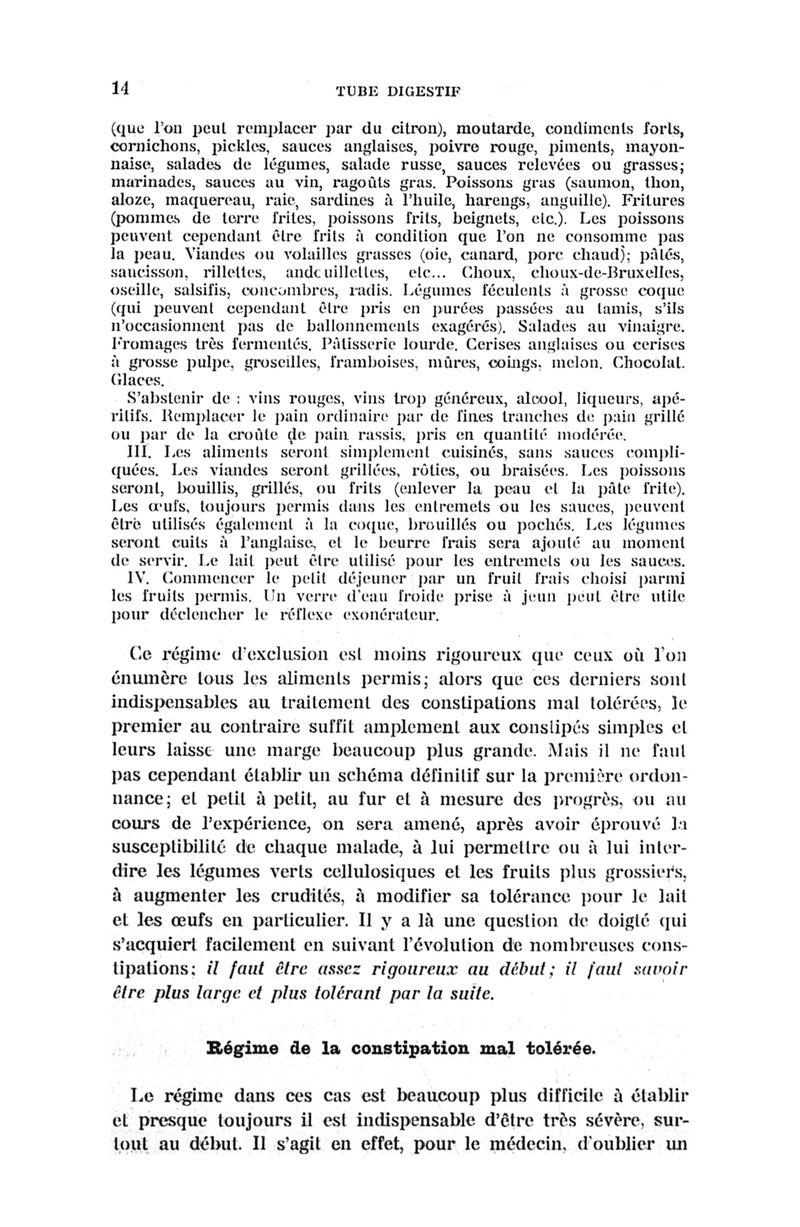 14 TUBE DIGESTIF

(que l'on peut remplacer par du citron), moutarde, condiments forts, cornichons, pickles, sauces anglaises, poivre rouge, piments, mayonnaise, salades de légumes, salade russe, sauces relevées ou grasses; marinades, sauces au vin, ragoûts gras. Poissons gras (saumon, thon, aloze, maquereau, raie, sardines à l'huile, harengs, anguille). Fritures (pommes de terre frites, poissons frits, beignets, etc.). Les poissons peuvent cependant être frits à condition que l'on ne consomme pas la peau. Viandes ou volailles grasses (oie, canard, porc chaud); pâtés, saucisson, rillettes, andouillettes, etc... Choux, choux-de-Bruxelles, oseille, salsifis, concombres, radis. Légumes féculents à grosse coque (qui peuvent cependant être pris en purées passées au tamis, s'ils n'occasionnent pas de ballonnements exagérés). Salades au vinaigre. Fromages très fermentés. Pâtisserie lourde. Cerises anglaises ou cerises à grosse pulpe, groseilles, framboises, mûres, coings, melon. Chocolat. Glaces.

S'abstenir de : vins rouges, vins trop généreux, alcool, liqueurs, apéritifs. Remplacer le pain ordinaire par de fines tranches de pain grillé ou par de la croûte de pain rassis, pris en quantité modérée.

III. Les aliments seront simplement cuisinés, sans sauces compliquées. Les viandes seront grillées, rôties, ou braisées. Les poissons seront, bouillis, grillés, ou frits (enlever la peau et la pâte frite). Les œufs, toujours permis dans les entremets ou les sauces, peuvent être utilisés également à la coque, brouillés ou pochés. Les légumes seront cuits à l'anglaise, et le beurre frais sera ajouté au moment de servir. Le lait peut être utilisé pour les entremets ou les sauces.

IV. Commencer le petit déjeuner par un fruit frais choisi parmi les fruits permis. Un verre d'eau froide prise à jeun peut être utile pour déclencher le réflexe exonérateur.

Ce régime d'exclusion est moins rigoureux que ceux où l'on énumère tous les aliments permis; alors que ces derniers sont indispensables au traitement des constipations mal tolérées, le premier au contraire suffit amplement aux constipés simples et leurs laisse une marge beaucoup plus grande. Mais il ne faut pas cependant établir un schéma définitif sur la première ordonnance; et petit à petit, au fur et à mesure des progrès, ou au cours de l'expérience, on sera amené, après avoir éprouvé la susceptibilité de chaque malade, à lui permettre ou à lui interdire les légumes verts cellulosiques et les fruits plus grossiers, à augmenter les crudités, à modifier sa tolérance pour le lait et les œufs en particulier. Il y a là une question de doigté qui s'acquiert facilement en suivant l'évolution de nombreuses constipations: il faut être assez rigoureux au début; il faut savoir être plus large et plus tolérant par la suite.

Régime de la constipation mal tolérée.

Le régime dans ces cas est beaucoup plus difficile à établir et presque toujours il est indispensable d'être très sévère, surtout au début. Il s'agit en effet, pour le médecin, d'oublier un